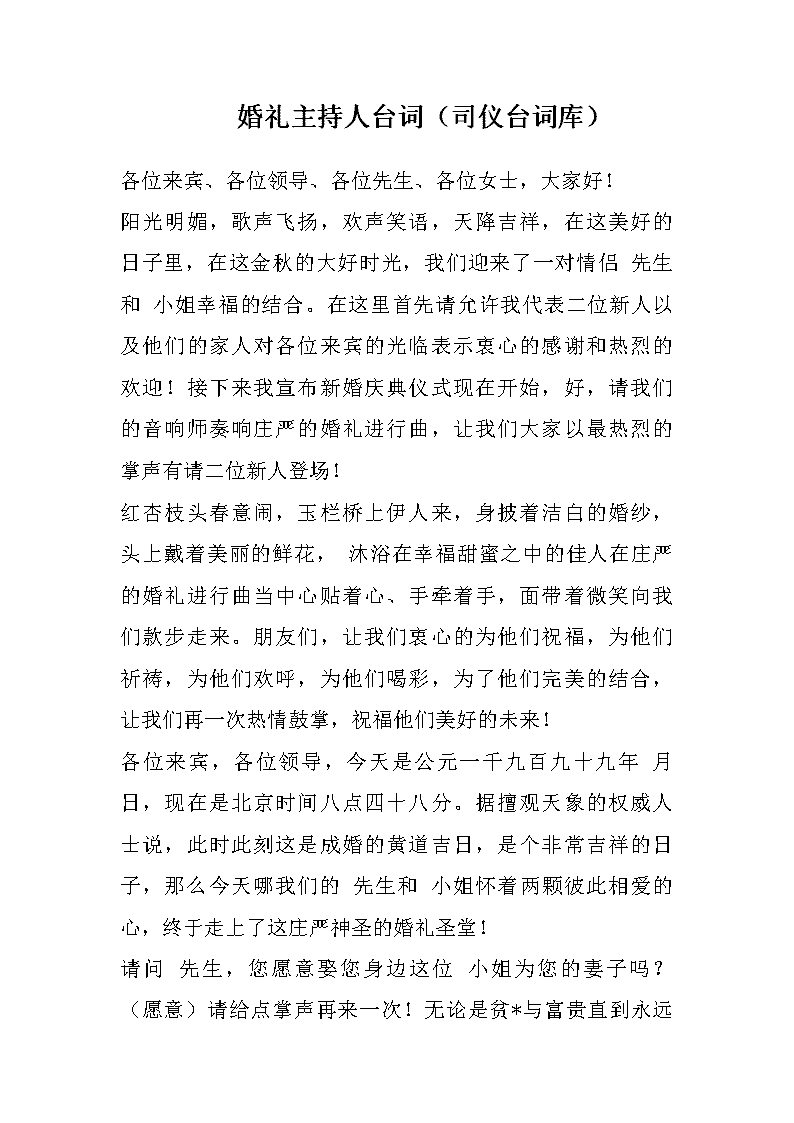 婚礼主持人台词（司仪台词库）

各位来宾、各位领导、各位先生、各位女士，大家好！

阳光明媚，歌声飞扬，欢声笑语，天降吉祥，在这美好的日子里，在这金秋的大好时光，我们迎来了一对情侣 先生和 小姐幸福的结合。在这里首先请允许我代表二位新人以及他们的家人对各位来宾的光临表示衷心的感谢和热烈的欢迎！接下来我宣布新婚庆典仪式现在开始，好，请我们的音响师奏响庄严的婚礼进行曲，让我们大家以最热烈的掌声有请二位新人登场！

红杏枝头春意闹，玉栏桥上伊人来，身披着洁白的婚纱，头上戴着美丽的鲜花， 沐浴在幸福甜蜜之中的佳人在庄严的婚礼进行曲当中心贴着心、手牵着手，面带着微笑向我们款步走来。朋友们，让我们衷心的为他们祝福，为他们祈祷，为他们欢呼，为他们喝彩，为了他们完美的结合，让我们再一次热情鼓掌，祝福他们美好的未来！

各位来宾，各位领导，今天是公元一千九百九十九年 月 日，现在是北京时间八点四十八分。据擅观天象的权威人士说，此时此刻这是成婚的黄道吉日，是个非常吉祥的日子，那么今天哪我们的 先生和 小姐怀着两颗彼此相爱的心，终于走上了这庄严神圣的婚礼圣堂！

请问 先生，您愿意娶您身边这位 小姐为您的妻子吗？（愿意）请给点掌声再来一次！无论是贫*与富贵直到永远